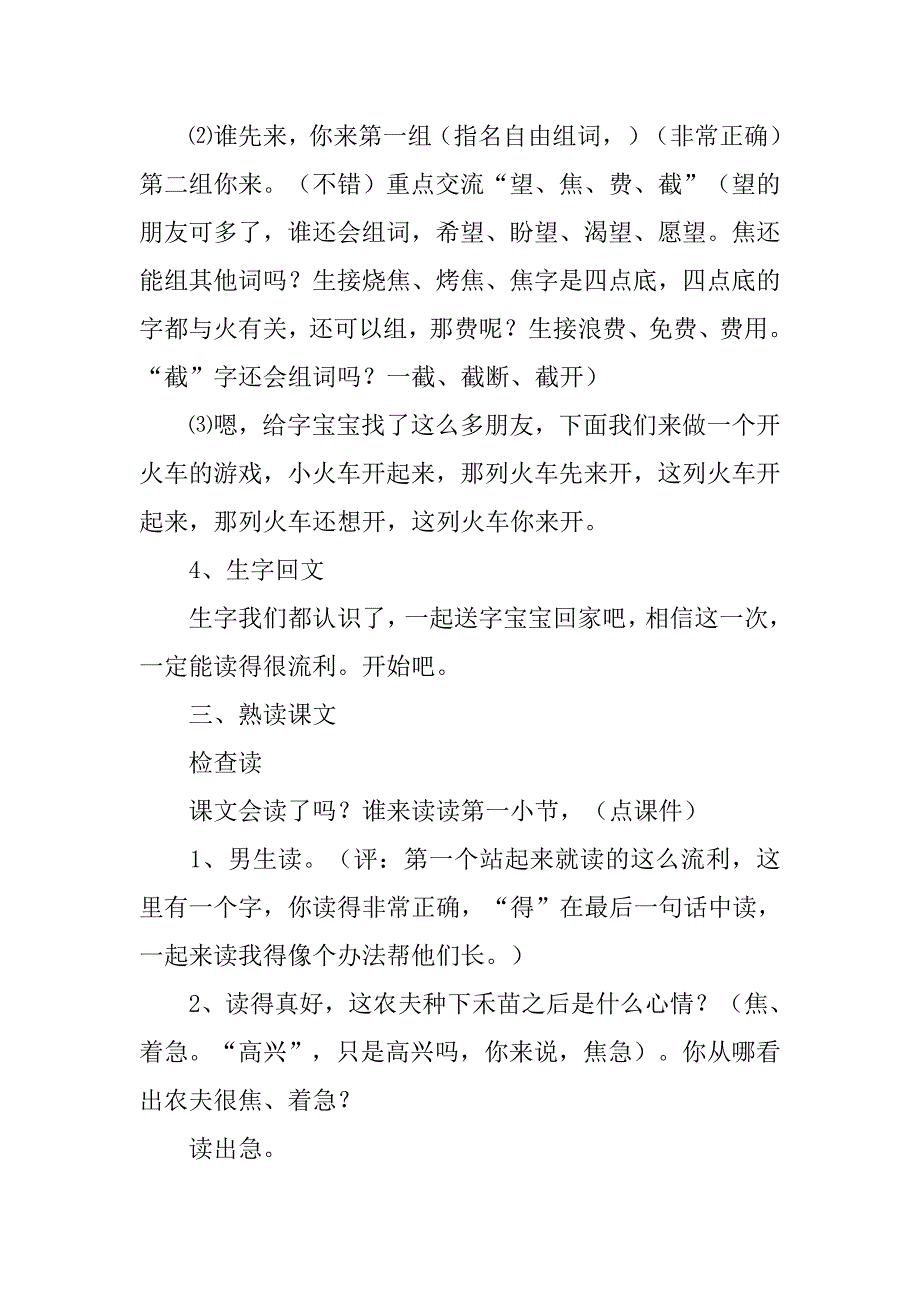 ⑵谁先来，你来第一组（指名自由组词，）（非常正确）第二组你来。（不错）重点交流“望、焦、费、截”（望的朋友可多了，谁还会组词，希望、盼望、渴望、愿望。焦还能组其他词吗？生接烧焦、烤焦、焦字是四点底，四点底的字都与火有关，还可以组，那费呢？生接浪费、免费、费用。“截”字还会组词吗？一截、截断、截开）

⑶嗯，给字宝宝找了这么多朋友，下面我们来做一个开火车的游戏，小火车开起来，那列火车先来开，这列火车开起来，那列火车还想开，这列火车你来开。

4、生字回文

生字我们都认识了，一起送字宝宝回家吧，相信这一次，一定能读得很流利。开始吧。

三、熟读课文

检查读

课文会读了吗？谁来读读第一小节，（点课件）

1、男生读。（评：第一个站起来就读的这么流利，这里有一个字，你读得非常正确，“得”在最后一句话中读，一起来读我得像个办法帮他们长。）

2、读得真好，这农夫种下禾苗之后是什么心情？（焦、着急。“高兴”，只是高兴吗，你来说，焦急）。你从哪看出农夫很焦、着急？

读出急。